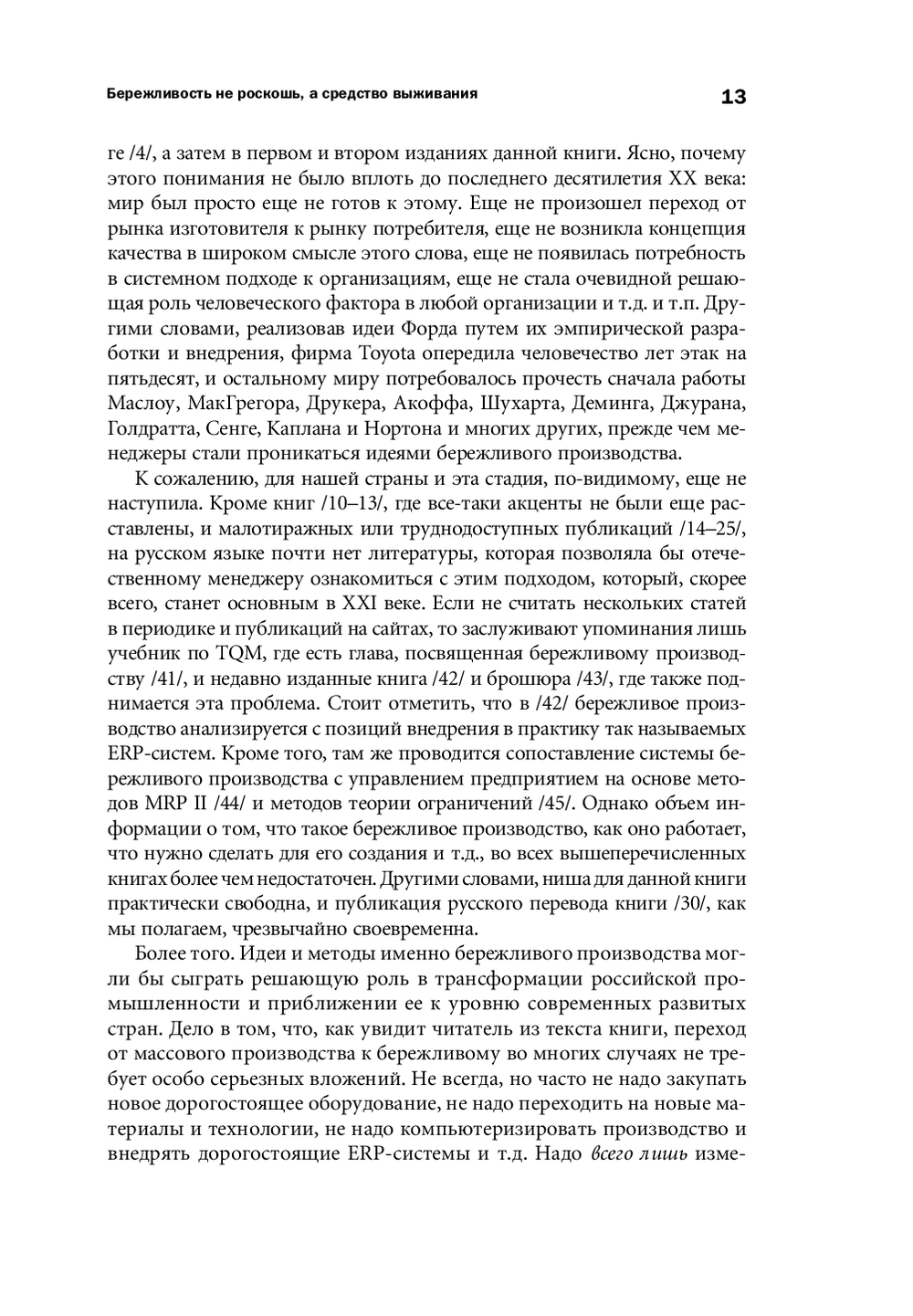 Бережливость не роскошь, а средство выживания

13

ге /4/, а затем в первом и втором изданиях данной книги. Ясно, почему этого понимания не было вплоть до последнего десятилетия XX века: мир был просто еще не готов к этому. Еще не произошел переход от рынка изготовителя к рынку потребителя, еще не возникла концепция качества в широком смысле этого слова, еще не появилась потребность в системном подходе к организациям, еще не стала очевидной решающая роль человеческого фактора в любой организации и т.д. и т.п. Другими словами, реализовав идеи Форда путем их эмпирической разработки и внедрения, фирма Toyota опередила человечество лет этак на пятьдесят, и остальному миру потребовалось прочесть сначала работы Маслоу, МакГрегора, Друкера, Акоффа, Шухарта, Деминга, Джурана, Голдратта, Сенге, Каплана и Нортона и многих других, прежде чем менеджеры стали проникаться идеями бережливого производства.

К сожалению, для нашей страны и эта стадия, по-видимому, еще не наступила. Кроме книг /10–13/, где все-таки акценты не были еще расставлены, и малотиражных или труднодоступных публикаций /14–25/, на русском языке почти нет литературы, которая позволяла бы отечественному менеджеру ознакомиться с этим подходом, который, скорее всего, станет основным в XXI веке. Если не считать нескольких статей в периодике и публикаций на сайтах, то заслуживают упоминания лишь учебник по TQM, где есть глава, посвященная бережливому производству /41/, и недавно изданные книга /42/ и брошюра /43/, где также поднимается эта проблема. Стоит отметить, что в /42/ бережливое производство анализируется с позиций внедрения в практику так называемых ERP-систем. Кроме того, там же проводится сопоставление системы бережливого производства с управлением предприятием на основе методов MRP II /44/ и методов теории ограничений /45/. Однако объем информации о том, что такое бережливое производство, как оно работает, что нужно сделать для его создания и т.д., во всех вышеперечисленных книгах более чем недостаточен. Другими словами, ниша для данной книги практически свободна, и публикация русского перевода книги /30/, как мы полагаем, чрезвычайно своевременна.

Более того. Идеи и методы именно бережливого производства могли бы сыграть решающую роль в трансформации российской промышленности и приближении ее к уровню современных развитых стран. Дело в том, что, как увидит читатель из текста книги, переход от массового производства к бережливому во многих случаях не требует особо серьезных вложений. Не всегда, но часто не надо закупать новое дорогостоящее оборудование, не надо переходить на новые материалы и технологии, не надо компьютеризировать производство и внедрять дорогостоящие ERP-системы и т.д. Надо всего лишь изме-